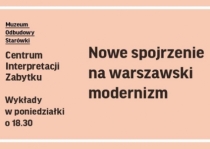 Muzeum Odbudowy Starówki

Centrum Interpretacji Zabytku

Wykłady w poniedziałki o 18.30

Nowe spojrzenie na warszawski modernizm